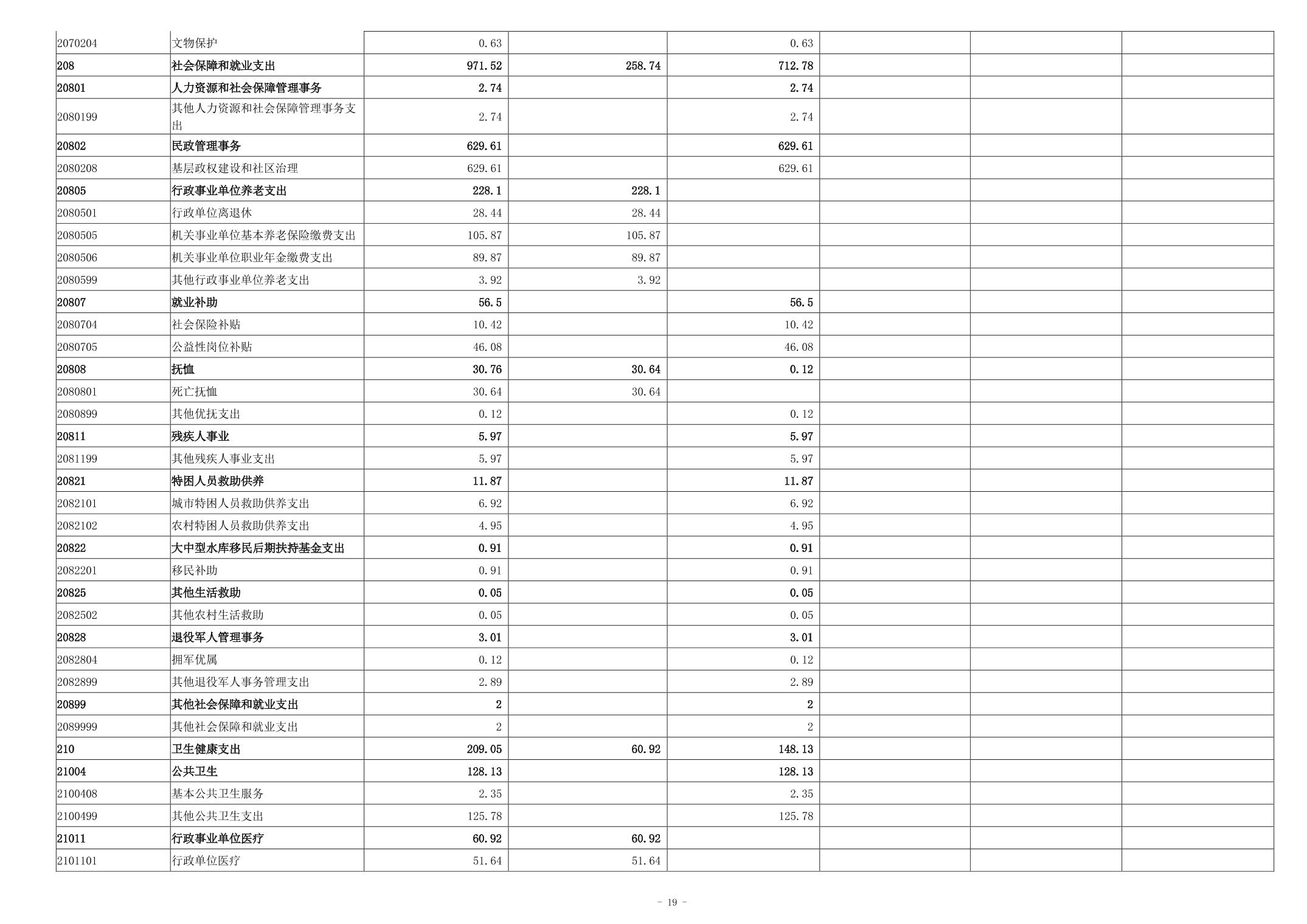 | 2070204 | 文物保护 | 0.63 |  | 0.63 |  |  |  |
|---|---|---|---|---|---|---|---|
| 208 | 社会保障和就业支出 | 971.52 | 258.74 | 712.78 |  |  |  |
| 20801 | 人力资源和社会保障管理事务 | 2.74 |  | 2.74 |  |  |  |
| 2080199 | 其他人力资源和社会保障管理事务支出 | 2.74 |  | 2.74 |  |  |  |
| 20802 | 民政管理事务 | 629.61 |  | 629.61 |  |  |  |
| 2080208 | 基层政权建设和社区治理 | 629.61 |  | 629.61 |  |  |  |
| 20805 | 行政事业单位养老支出 | 228.1 | 228.1 |  |  |  |  |
| 2080501 | 行政单位离退休 | 28.44 | 28.44 |  |  |  |  |
| 2080505 | 机关事业单位基本养老保险缴费支出 | 105.87 | 105.87 |  |  |  |  |
| 2080506 | 机关事业单位职业年金缴费支出 | 89.87 | 89.87 |  |  |  |  |
| 2080599 | 其他行政事业单位养老支出 | 3.92 | 3.92 |  |  |  |  |
| 20807 | 就业补助 | 56.5 |  | 56.5 |  |  |  |
| 2080704 | 社会保险补贴 | 10.42 |  | 10.42 |  |  |  |
| 2080705 | 公益性岗位补贴 | 46.08 |  | 46.08 |  |  |  |
| 20808 | 抚恤 | 30.76 | 30.64 | 0.12 |  |  |  |
| 2080801 | 死亡抚恤 | 30.64 | 30.64 |  |  |  |  |
| 2080899 | 其他优抚支出 | 0.12 |  | 0.12 |  |  |  |
| 20811 | 残疾人事业 | 5.97 |  | 5.97 |  |  |  |
| 2081199 | 其他残疾人事业支出 | 5.97 |  | 5.97 |  |  |  |
| 20821 | 特困人员救助供养 | 11.87 |  | 11.87 |  |  |  |
| 2082101 | 城市特困人员救助供养支出 | 6.92 |  | 6.92 |  |  |  |
| 2082102 | 农村特困人员救助供养支出 | 4.95 |  | 4.95 |  |  |  |
| 20822 | 大中型水库移民后期扶持基金支出 | 0.91 |  | 0.91 |  |  |  |
| 2082201 | 移民补助 | 0.91 |  | 0.91 |  |  |  |
| 20825 | 其他生活救助 | 0.05 |  | 0.05 |  |  |  |
| 2082502 | 其他农村生活救助 | 0.05 |  | 0.05 |  |  |  |
| 20828 | 退役军人管理事务 | 3.01 |  | 3.01 |  |  |  |
| 2082804 | 拥军优属 | 0.12 |  | 0.12 |  |  |  |
| 2082899 | 其他退役军人事务管理支出 | 2.89 |  | 2.89 |  |  |  |
| 20899 | 其他社会保障和就业支出 | 2 |  | 2 |  |  |  |
| 2089999 | 其他社会保障和就业支出 | 2 |  | 2 |  |  |  |
| 210 | 卫生健康支出 | 209.05 | 60.92 | 148.13 |  |  |  |
| 21004 | 公共卫生 | 128.13 |  | 128.13 |  |  |  |
| 2100408 | 基本公共卫生服务 | 2.35 |  | 2.35 |  |  |  |
| 2100499 | 其他公共卫生支出 | 125.78 |  | 125.78 |  |  |  |
| 21011 | 行政事业单位医疗 | 60.92 | 60.92 |  |  |  |  |
| 2101101 | 行政单位医疗 | 51.64 | 51.64 |  |  |  |  |

- 19 -